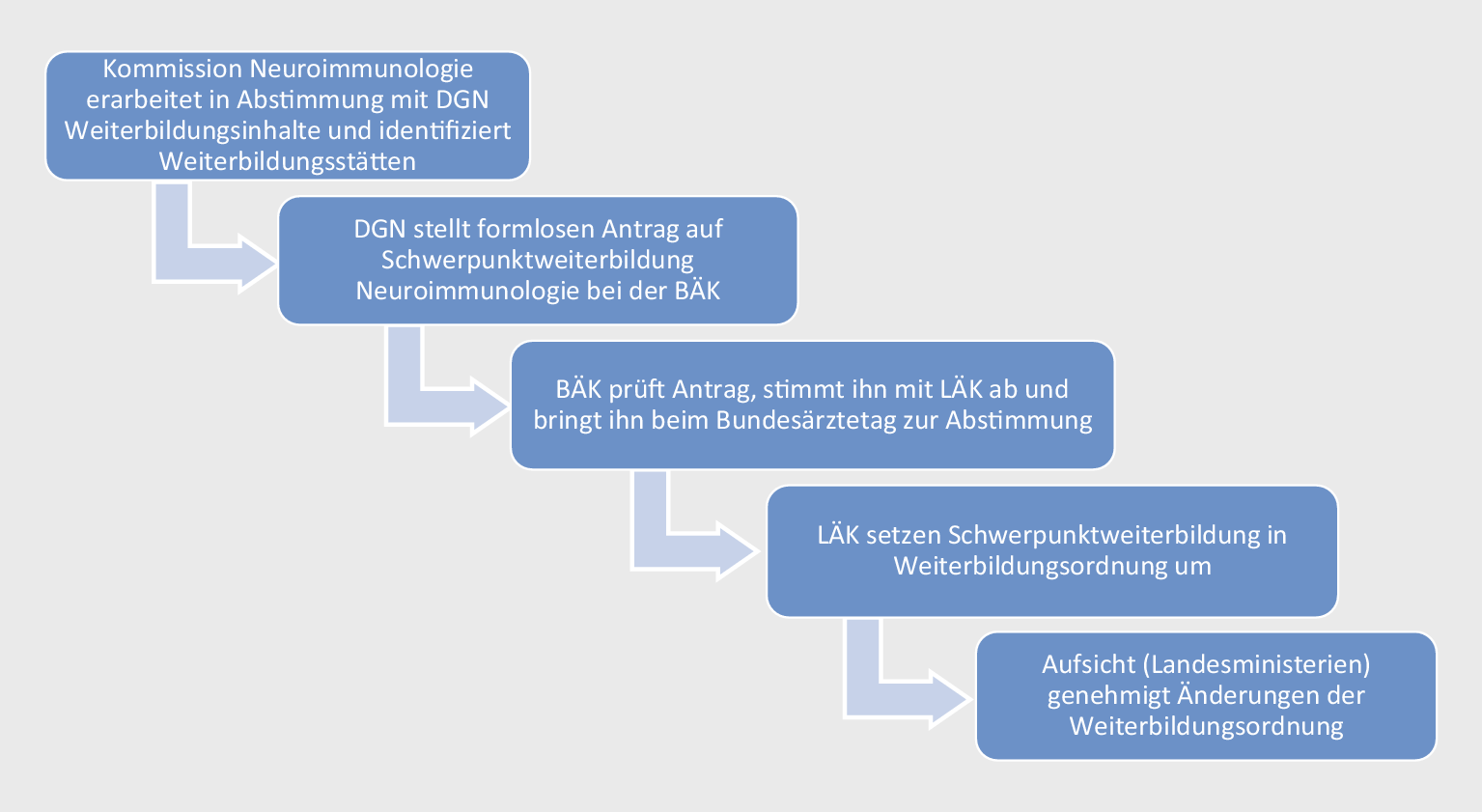 Kommission Neuroimmunologie erarbeitet in Abstimmung mit DGN Weiterbildungsinhalte und identifiziert Weiterbildungsstätten

DGN stellt formlosen Antrag auf Schwerpunktweiterbildung Neuroimmunologie bei der BÄK

BÄK prüft Antrag, stimmt ihn mit LÄK ab und bringt ihn beim Bundesärztetag zur Abstimmung

LÄK setzen Schwerpunktweiterbildung in Weiterbildungsordnung um

Aufsicht (Landesministerien) genehmigt Änderungen der Weiterbildungsordnung